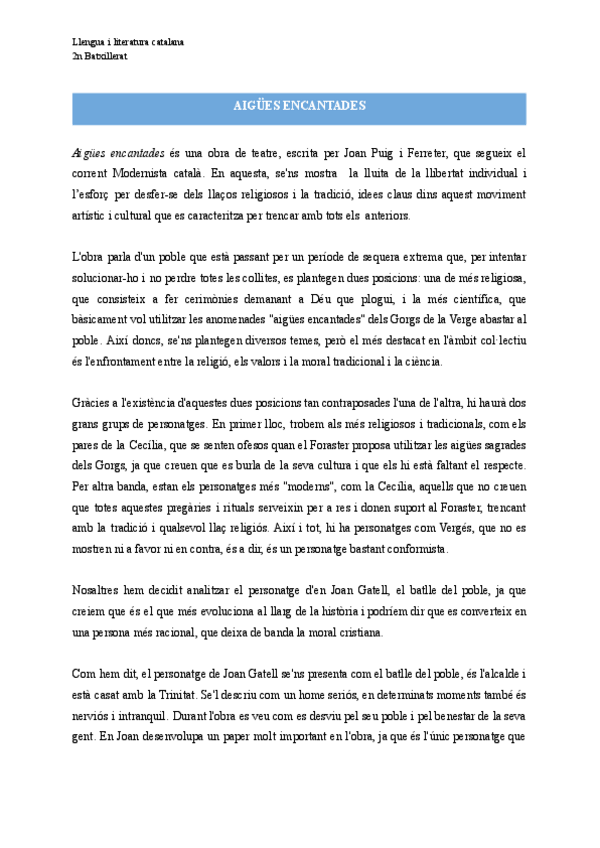 Llengua i literatura catalana
2n Batxillerat

AIGÜES ENCANTADES

Aigües encantades és una obra de teatre, escrita per Joan Puig i Ferreter, que segueix el corrent Modernista català. En aquesta, se'ns mostra la lluita de la llibertat individual i l'esforç per desfer-se dels llaços religiosos i la tradició, idees claus dins aquest moviment artístic i cultural que es caracteritza per trencar amb tots els anteriors.

L'obra parla d'un poble que està passant per un període de sequera extrema que, per intentar solucionar-ho i no perdre totes les collites, es plantegen dues posicions: una de més religiosa, que consisteix a fer cerimònies demanant a Déu que plogui, i la més científica, que bàsicament vol utilitzar les anomenades "aigües encantades" dels Gorgs de la Verge abastar al poble. Així doncs, se'ns plantegen diversos temes, però el més destacat en l'àmbit col·lectiu és l'enfrontament entre la religió, els valors i la moral tradicional i la ciència.

Gràcies a l'existència d'aquestes dues posicions tan contraposades l'una de l'altra, hi haurà dos grans grups de personatges. En primer lloc, trobem als més religiosos i tradicionals, com els pares de la Cecília, que se senten ofesos quan el Foraster proposa utilitzar les aigües sagrades dels Gorgs, ja que creuen que es burla de la seva cultura i que els hi està faltant el respecte. Per altra banda, estan els personatges més "moderns", com la Cecília, aquells que no creuen que totes aquestes pregàries i rituals serveixin per a res i donen suport al Foraster, trencant amb la tradició i qualsevol llaç religiós. Així i tot, hi ha personatges com Vergés, que no es mostren ni a favor ni en contra, és a dir, és un personatge bastant conformista.

Nosaltres hem decidit analitzar el personatge d'en Joan Gatell, el batlle del poble, ja que creiem que és el que més evoluciona al llarg de la història i podríem dir que es converteix en una persona més racional, que deixa de banda la moral cristiana.

Com hem dit, el personatge de Joan Gatell se'ns presenta com el batlle del poble, és l'alcalde i està casat amb la Trinitat. Se'l descriu com un home seriós, en determinats moments també és nerviós i intranquil. Durant l'obra es veu com es desviu pel seu poble i pel benestar de la seva gent. En Joan desenvolupa un paper molt important en l'obra, ja que és l'únic personatge que